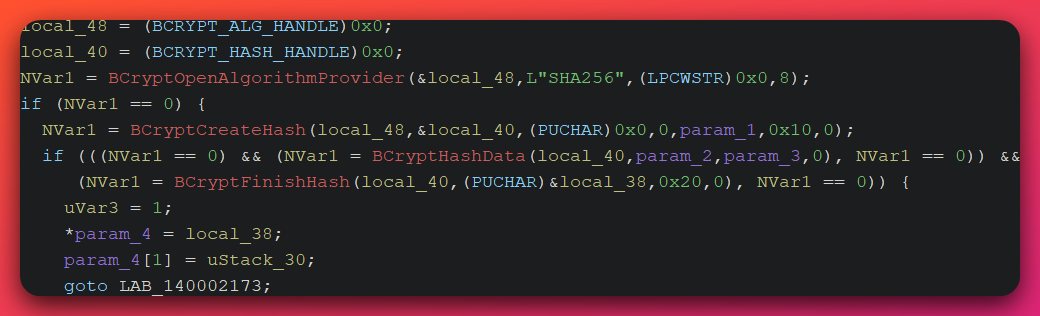 local_48 = (BCRYPT_ALG_HANDLE)0x0;
local_40 = (BCRYPT_HASH_HANDLE)0x0;
NVar1 = BCryptOpenAlgorithmProvider(&local_48,L"SHA256",(LPCWSTR)0x0,8);
if (NVar1 == 0) {
  NVar1 = BCryptCreateHash(local_48,&local_40,(PUCHAR)0x0,0,param_1,0x10,0);
  if (((NVar1 == 0) && (NVar1 = BCryptHashData(local_40,param_2,param_3,0), NVar1 == 0)) &&
     (NVar1 = BCryptFinishHash(local_40,(PUCHAR)&local_38,0x20,0), NVar1 == 0)) {
    uVar3 = 1;
    *param_4 = local_38;
    param_4[1] = uStack_30;
    goto LAB_140002173;